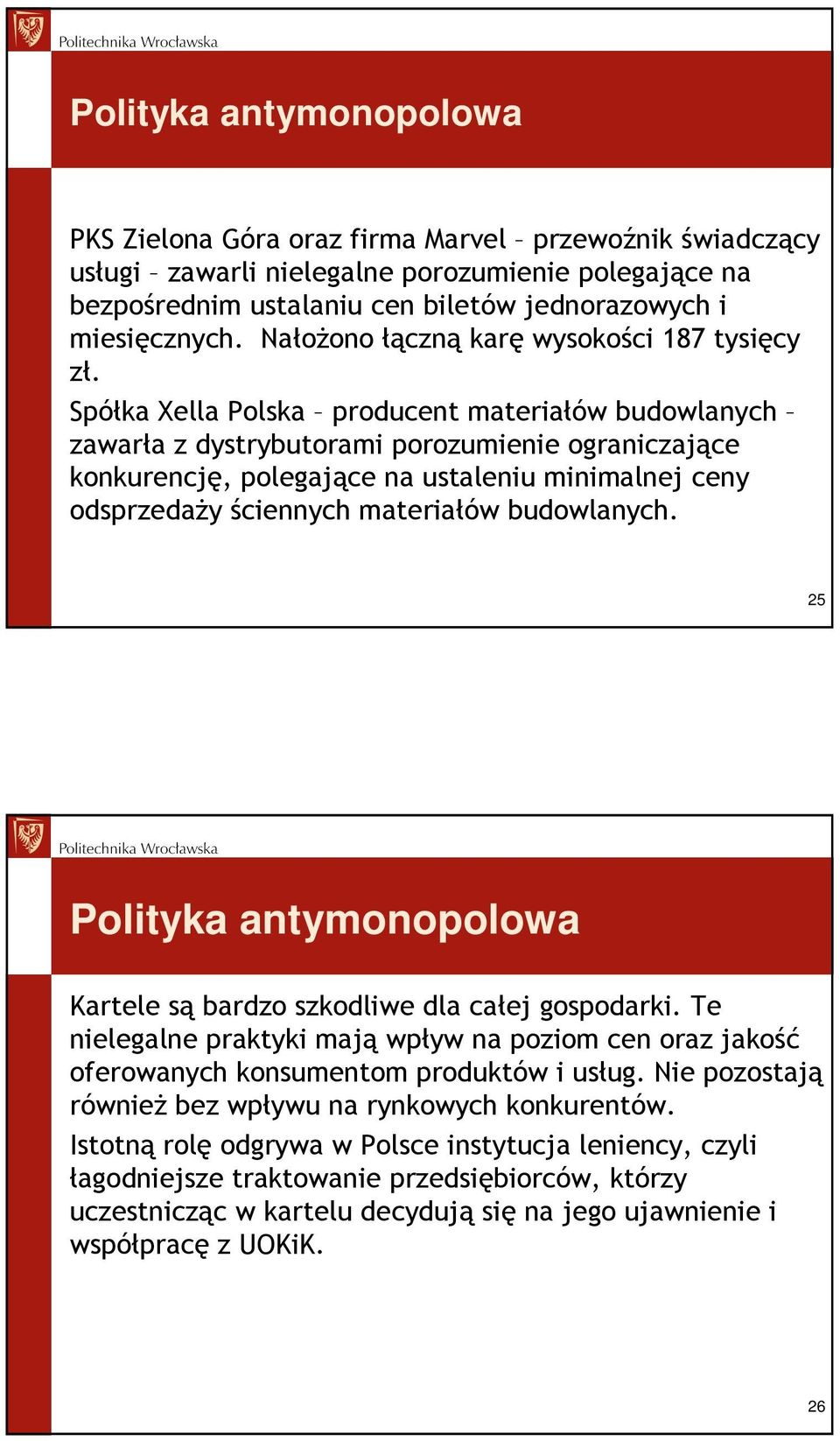 Politechnika Wrocławska

Polityka antymonopolowa

PKS Zielona Góra oraz firma Marvel – przewoźnik świadczący usługi – zawarli nielegalne porozumienie polegające na bezpośrednim ustalaniu cen biletów jednorazowych i miesięcznych. Nałożono łączną karę wysokości 187 tysięcy zł.

Spółka Xella Polska – producent materiałów budowlanych – zawarła z dystrybutorami porozumienie ograniczające konkurencję, polegające na ustaleniu minimalnej ceny odsprzedaży ściennych materiałów budowlanych.

25

Politechnika Wrocławska

Polityka antymonopolowa

Kartele są bardzo szkodliwe dla całej gospodarki. Te nielegalne praktyki mają wpływ na poziom cen oraz jakość oferowanych konsumentom produktów i usług. Nie pozostają również bez wpływu na rynkowych konkurentów.

Istotną rolę odgrywa w Polsce instytucja leniency, czyli łagodniejsze traktowanie przedsiębiorców, którzy uczestnicząc w kartelu decydują się na jego ujawnienie i współpracę z UOKiK.

26